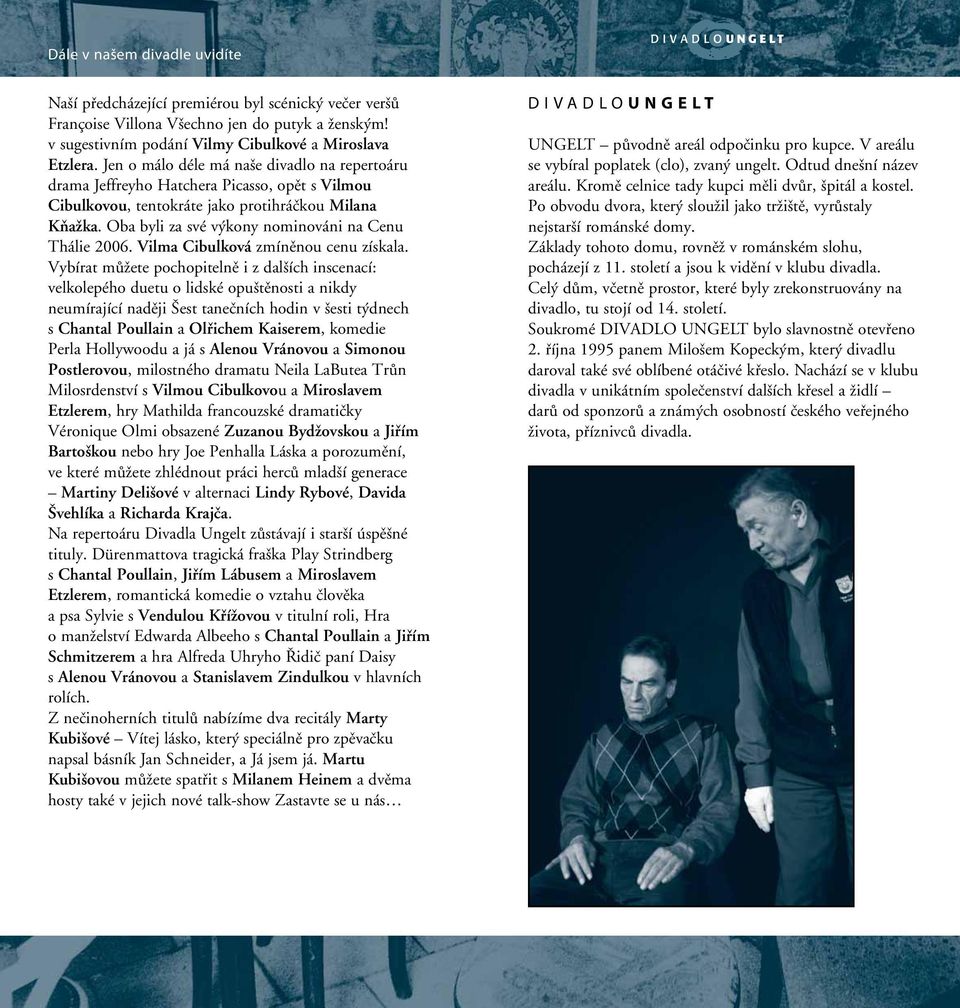 Dále v našem divadle uvidíte

DIVADLOUNGELT

Naší předcházející premiérou byl scénický večer veršů Françoise Villona Všechno jen do putyk a ženským! v sugestivním podání Vilmy Cibulkové a Miroslava Etzlera. Jen o málo déle má naše divadlo na repertoáru drama Jeffreyho Hatchera Picasso, opět s Vilmou Cibulkovou, tentokráte jako protihráčkou Milana Kňažka. Oba byli za své výkony nominováni na Cenu Thálie 2006. Vilma Cibulková zmíněnou cenu získala. Vybírat můžete pochopitelně i z dalších inscenací: velkolepého duetu o lidské opuštěnosti a nikdy neumírající naději Šest tanečních hodin v šesti týdnech s Chantal Poullain a Olřichem Kaiserem, komedie Perla Hollywoodu a já s Alenou Vránovou a Simonou Postlerovou, milostného dramatu Neila LaButea Trůn Milosrdenství s Vilmou Cibulkovou a Miroslavem Etzlerem, hry Mathilda francouzské dramatičky Véronique Olmi obsazené Zuzanou Bydžovskou a Jiřím Bartoškou nebo hry Joe Penhalla Láska a porozumění, ve které můžete zhlédnout práci herců mladší generace – Martiny Delišové v alternaci Lindy Rybové, Davida Švehlíka a Richarda Krajča.
Na repertoáru Divadla Ungelt zůstávají i starší úspěšné tituly. Dürenmattova tragická fraška Play Strindberg s Chantal Poullain, Jiřím Lábusem a Miroslavem Etzlerem, romantická komedie o vztahu člověka a psa Sylvie s Vendulou Křížovou v titulní roli, Hra o manželství Edwarda Albeeho s Chantal Poullain a Jiřím Schmitzerem a hra Alfreda Uhryho Řidič paní Daisy s Alenou Vránovou a Stanislavem Zindulkou v hlavních rolích.
Z nečinoherních titulů nabízíme dva recitály Marty Kubišové – Vítej lásko, který speciálně pro zpěvačku napsal básník Jan Schneider, a Já jsem já. Martu Kubišovou můžete spatřit s Milanem Heinem a dvěma hosty také v jejich nové talk-show Zastavte se u nás…

DIVADLOUNGELT

UNGELT – původně areál odpočinku pro kupce. V areálu se vybíral poplatek (clo), zvaný ungelt. Odtud dnešní název areálu. Kromě celnice tady kupci měli dvůr, špitál a kostel. Po obvodu dvora, který sloužil jako tržiště, vyrůstaly nejstarší románské domy.
Základy tohoto domu, rovněž v románském slohu, pocházejí z 11. století a jsou k vidění v klubu divadla. Celý dům, včetně prostor, které byly zrekonstruovány na divadlo, tu stojí od 14. století.
Soukromé DIVADLO UNGELT bylo slavnostně otevřeno 2. října 1995 panem Milošem Kopeckým, který divadlu daroval také své oblíbené otáčivé křeslo. Nachází se v klubu divadla v unikátním společenství dalších křesel a židlí – darů od sponzorů a známých osobností českého veřejného života, příznivců divadla.